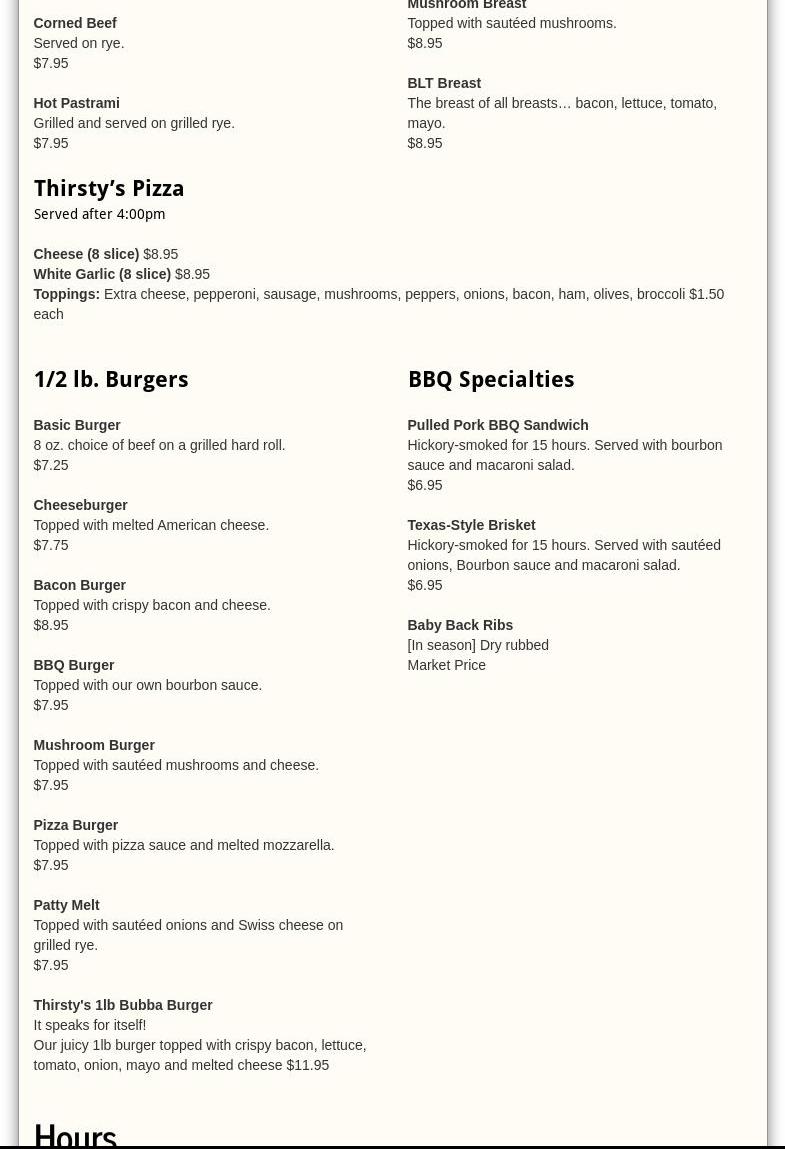 Corned Beef
Served on rye.
$7.95

Hot Pastrami
Grilled and served on grilled rye.
$7.95

Mushroom Breast
Topped with sautéed mushrooms.
$8.95

BLT Breast
The breast of all breasts… bacon, lettuce, tomato, mayo.
$8.95

Thirsty's Pizza
Served after 4:00pm

Cheese (8 slice) $8.95
White Garlic (8 slice) $8.95
Toppings: Extra cheese, pepperoni, sausage, mushrooms, peppers, onions, bacon, ham, olives, broccoli $1.50 each

1/2 lb. Burgers

Basic Burger
8 oz. choice of beef on a grilled hard roll.
$7.25

Cheeseburger
Topped with melted American cheese.
$7.75

Bacon Burger
Topped with crispy bacon and cheese.
$8.95

BBQ Burger
Topped with our own bourbon sauce.
$7.95

Mushroom Burger
Topped with sautéed mushrooms and cheese.
$7.95

Pizza Burger
Topped with pizza sauce and melted mozzarella.
$7.95

Patty Melt
Topped with sautéed onions and Swiss cheese on grilled rye.
$7.95

Thirsty's 1lb Bubba Burger
It speaks for itself!
Our juicy 1lb burger topped with crispy bacon, lettuce, tomato, onion, mayo and melted cheese $11.95

BBQ Specialties

Pulled Pork BBQ Sandwich
Hickory-smoked for 15 hours. Served with bourbon sauce and macaroni salad.
$6.95

Texas-Style Brisket
Hickory-smoked for 15 hours. Served with sautéed onions, Bourbon sauce and macaroni salad.
$6.95

Baby Back Ribs
[In season] Dry rubbed
Market Price

Hours